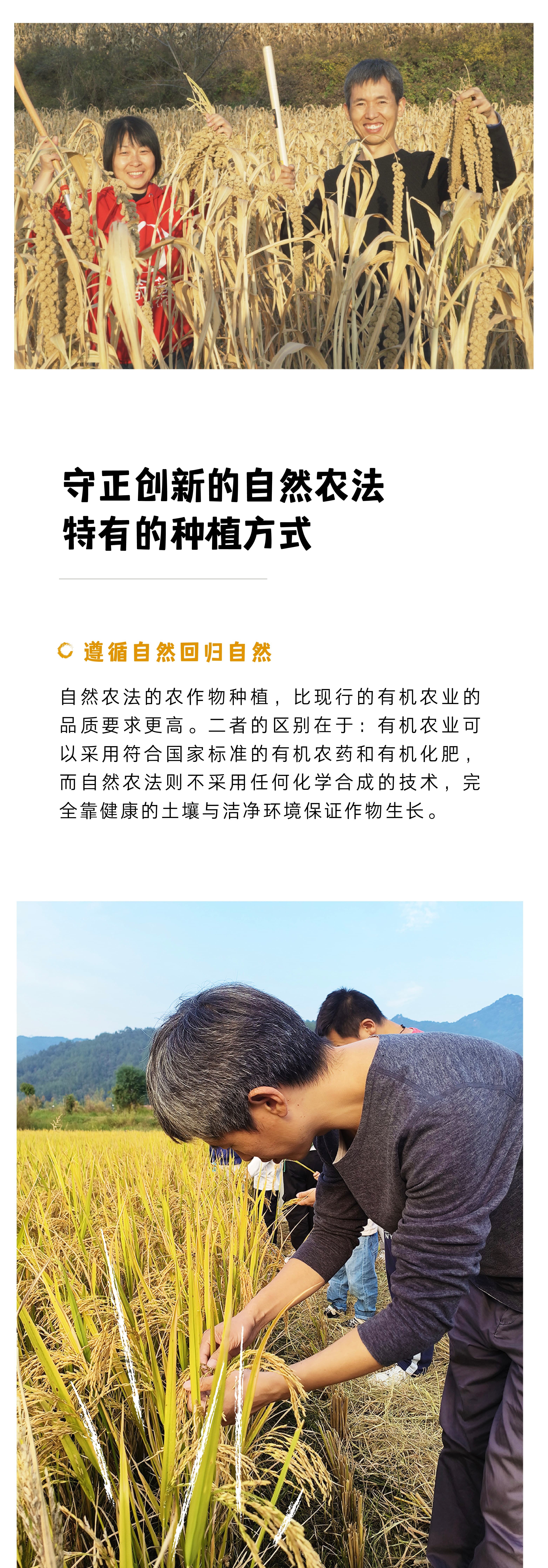 守正创新的自然农法
特有的种植方式

遵循自然回归自然

自然农法的农作物种植，比现行的有机农业的品质要求更高。二者的区别在于：有机农业可以采用符合国家标准的有机农药和有机化肥，而自然农法则不采用任何化学合成的技术，完全靠健康的土壤与洁净环境保证作物生长。